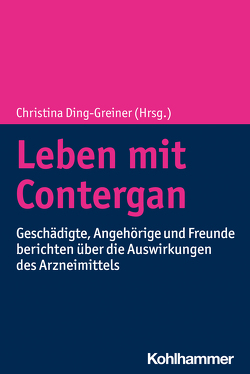 Christina Ding-Greiner (Hrsg.)

Leben mit Contergan

Geschädigte, Angehörige und Freunde berichten über die Auswirkungen des Arzneimittels

Kohlhammer